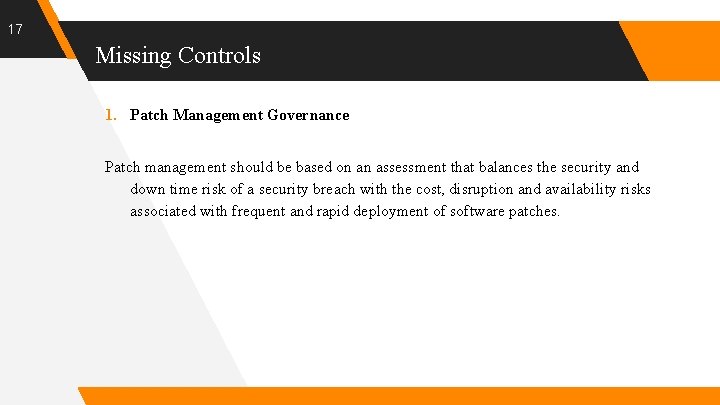 17

Missing Controls

1. Patch Management Governance

Patch management should be based on an assessment that balances the security and down time risk of a security breach with the cost, disruption and availability risks associated with frequent and rapid deployment of software patches.